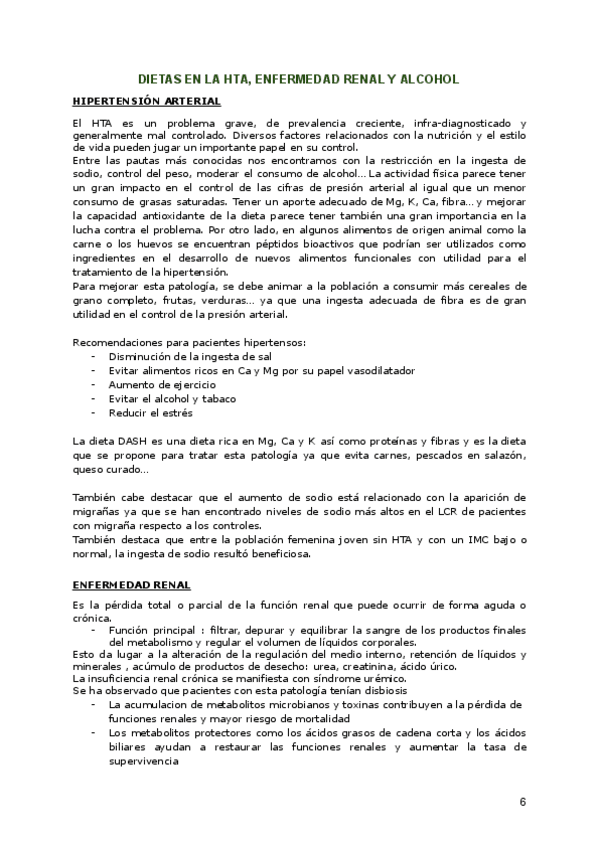 DIETAS EN LA HTA, ENFERMEDAD RENAL Y ALCOHOL

HIPERTENSIÓN ARTERIAL

El HTA es un problema grave, de prevalencia creciente, infra-diagnosticado y generalmente mal controlado. Diversos factores relacionados con la nutrición y el estilo de vida pueden jugar un importante papel en su control.
Entre las pautas más conocidas nos encontramos con la restricción en la ingesta de sodio, control del peso, moderar el consumo de alcohol… La actividad física parece tener un gran impacto en el control de las cifras de presión arterial al igual que un menor consumo de grasas saturadas. Tener un aporte adecuado de Mg, K, Ca, fibra… y mejorar la capacidad antioxidante de la dieta parece tener también una gran importancia en la lucha contra el problema. Por otro lado, en algunos alimentos de origen animal como la carne o los huevos se encuentran péptidos bioactivos que podrían ser utilizados como ingredientes en el desarrollo de nuevos alimentos funcionales con utilidad para el tratamiento de la hipertensión.
Para mejorar esta patología, se debe animar a la población a consumir más cereales de grano completo, frutas, verduras… ya que una ingesta adecuada de fibra es de gran utilidad en el control de la presión arterial.

Recomendaciones para pacientes hipertensos:
- Disminución de la ingesta de sal
- Evitar alimentos ricos en Ca y Mg por su papel vasodilatador
- Aumento de ejercicio
- Evitar el alcohol y tabaco
- Reducir el estrés

La dieta DASH es una dieta rica en Mg, Ca y K así como proteínas y fibras y es la dieta que se propone para tratar esta patología ya que evita carnes, pescados en salazón, queso curado…

También cabe destacar que el aumento de sodio está relacionado con la aparición de migrañas ya que se han encontrado niveles de sodio más altos en el LCR de pacientes con migraña respecto a los controles.
También destaca que entre la población femenina joven sin HTA y con un IMC bajo o normal, la ingesta de sodio resultó beneficiosa.

ENFERMEDAD RENAL

Es la pérdida total o parcial de la función renal que puede ocurrir de forma aguda o crónica.
- Función principal : filtrar, depurar y equilibrar la sangre de los productos finales del metabolismo y regular el volumen de líquidos corporales.
Esto da lugar a la alteración de la regulación del medio interno, retención de líquidos y minerales , acúmulo de productos de desecho: urea, creatinina, ácido úrico.
La insuficiencia renal crónica se manifiesta con síndrome urémico.
Se ha observado que pacientes con esta patología tenían disbiosis
- La acumulacion de metabolitos microbianos y toxinas contribuyen a la pérdida de funciones renales y mayor riesgo de mortalidad
- Los metabolitos protectores como los ácidos grasos de cadena corta y los ácidos biliares ayudan a restaurar las funciones renales y aumentar la tasa de supervivencia

6